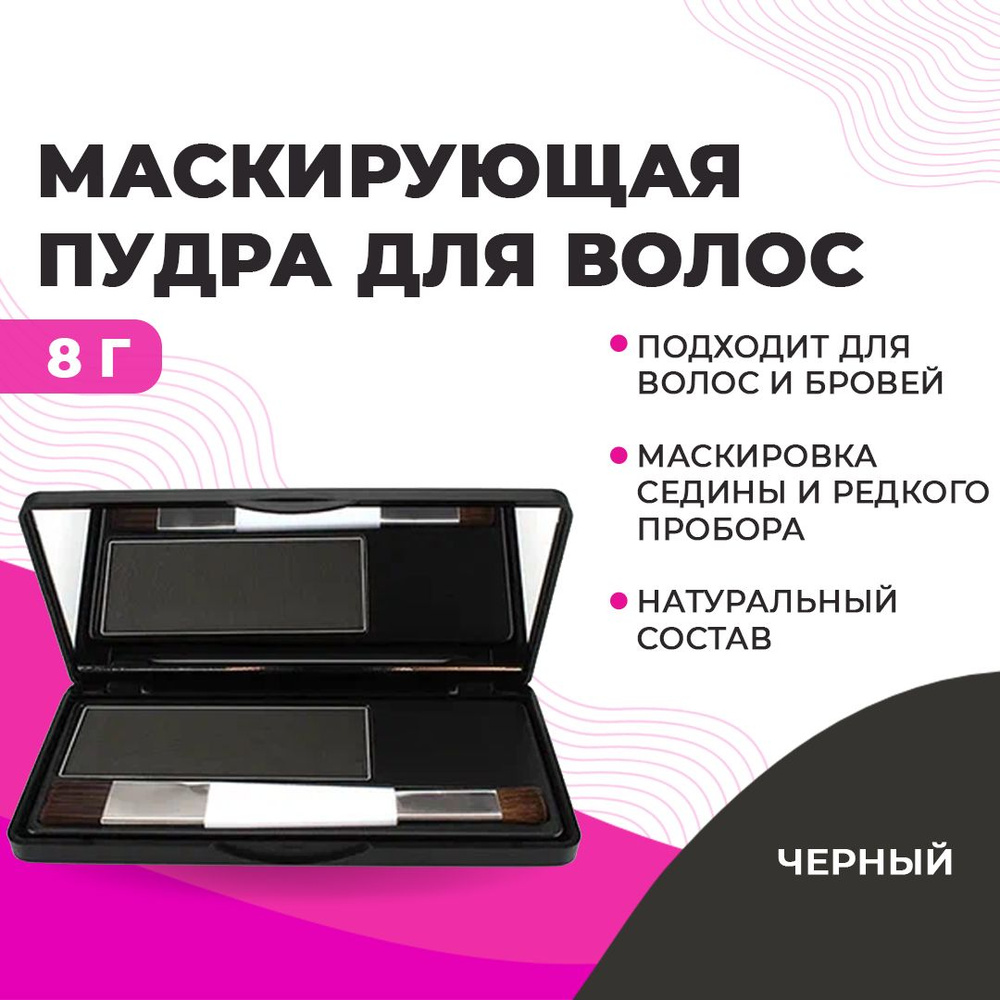 МАСКИРУЮЩАЯ ПУДРА ДЛЯ ВОЛОС

8 Г

ПОДХОДИТ ДЛЯ ВОЛОС И БРОВЕЙ

МАСКИРОВКА СЕДИНЫ И РЕДКОГО ПРОБОРА

НАТУРАЛЬНЫЙ СОСТАВ

ЧЕРНЫЙ